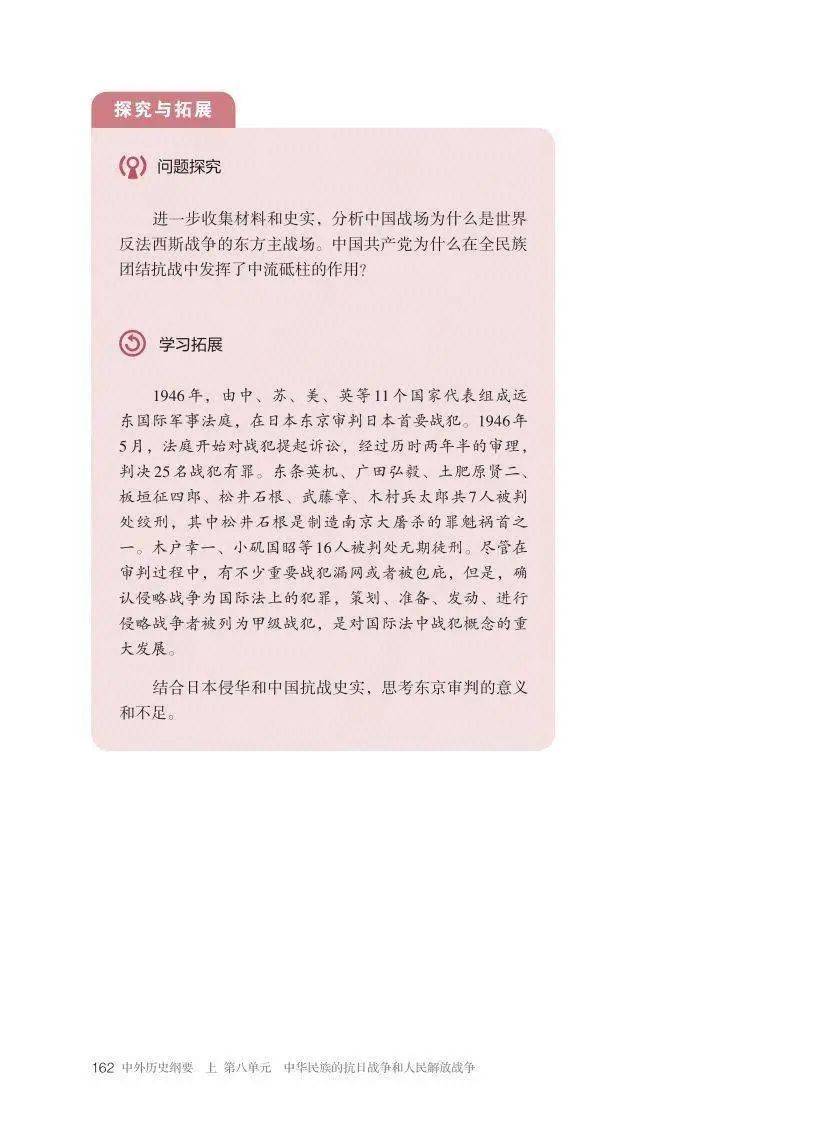 探究与拓展

问题探究

进一步收集材料和史实，分析中国战场为什么是世界反法西斯战争的东方主战场。中国共产党为什么在全民族团结抗战中发挥了中流砥柱的作用？

学习拓展

1946年，由中、苏、美、英等11个国家代表组成远东国际军事法庭，在日本东京审判日本首要战犯。1946年5月，法庭开始对战犯提起诉讼，经过历时两年半的审理，判决25名战犯有罪。东条英机、广田弘毅、土肥原贤二、板垣征四郎、松井石根、武藤章、木村兵太郎共7人被判处绞刑，其中松井石根是制造南京大屠杀的罪魁祸首之一。木户幸一、小矶国昭等16人被判处无期徒刑。尽管在审判过程中，有不少重要战犯漏网或者被包庇，但是，确认侵略战争为国际法上的犯罪，策划、准备、发动、进行侵略战争者被列为甲级战犯，是对国际法中战犯概念的重大发展。

结合日本侵华和中国抗战史实，思考东京审判的意义和不足。

162 中外历史纲要 上 第八单元 中华民族的抗日战争和人民解放战争